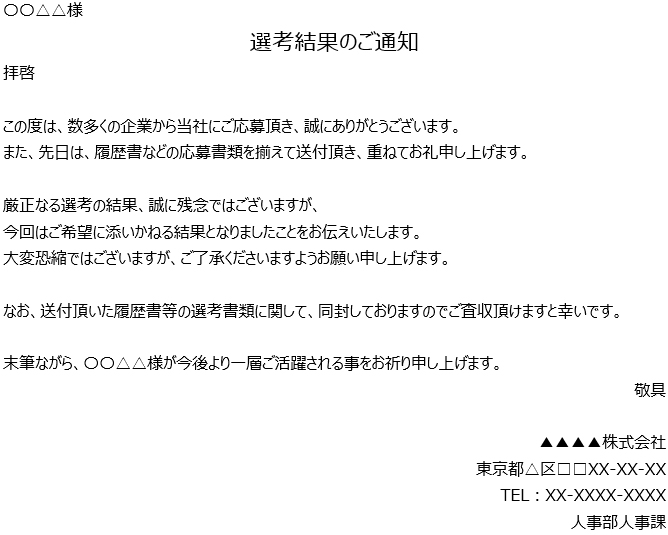 〇〇△△様

選考結果のご通知

拝啓

この度は、数多くの企業から当社にご応募頂き、誠にありがとうございます。
また、先日は、履歴書などの応募書類を揃えて送付頂き、重ねてお礼申し上げます。

厳正なる選考の結果、誠に残念ではございますが、
今回はご希望に添いかねる結果となりましたことをお伝えいたします。
大変恐縮ではございますが、ご了承くださいますようお願い申し上げます。

なお、送付頂いた履歴書等の選考書類に関して、同封しておりますのでご査収頂けますと幸いです。

末筆ながら、〇〇△△様が今後より一層ご活躍される事をお祈り申し上げます。

敬具

▲▲▲▲株式会社
東京都△区□□XX-XX-XX
TEL：XX-XXXX-XXXX
人事部人事課